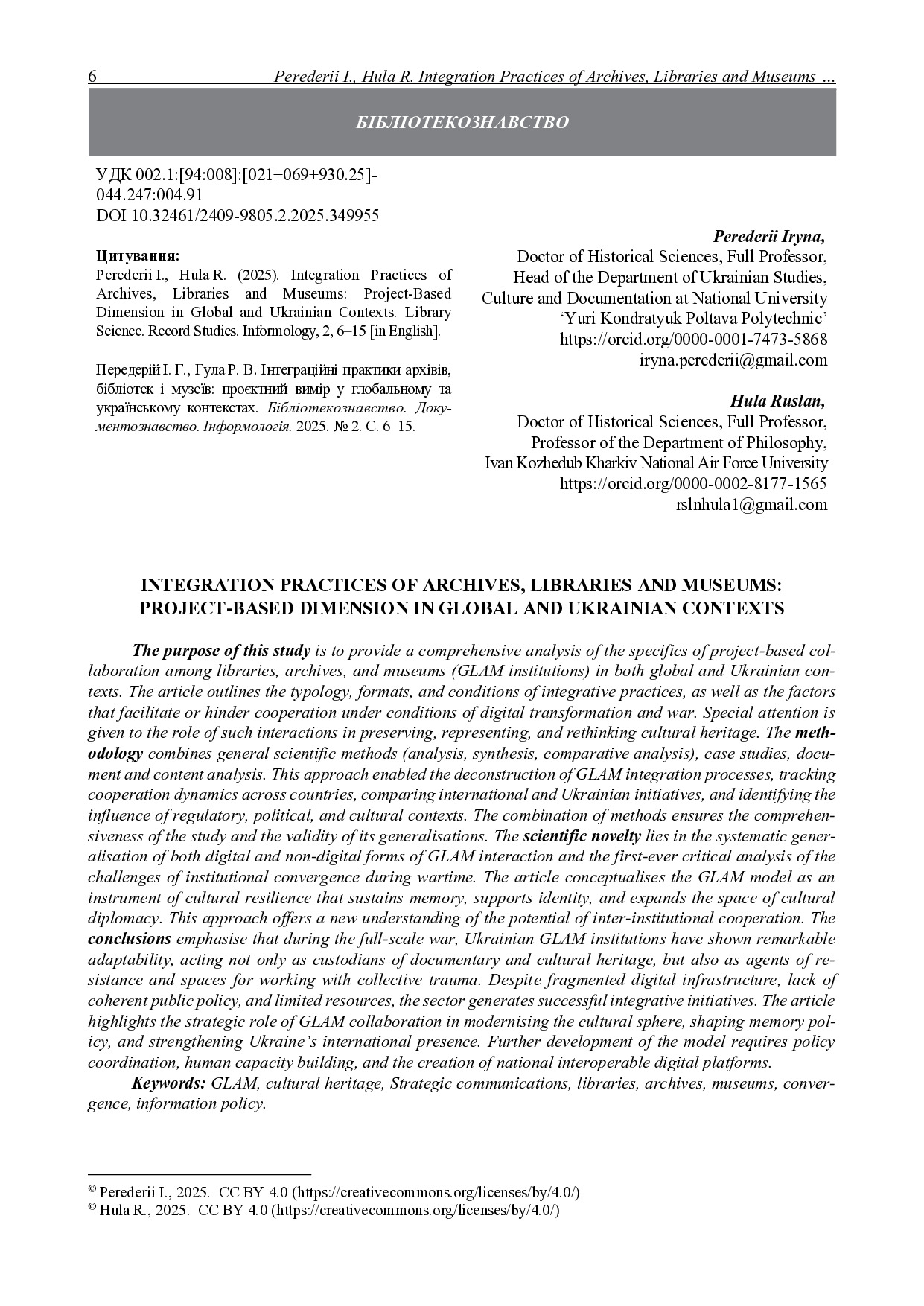 6 Perederii I., Hula R. Integration Practices of Archives, Libraries and Museums ...

БІБЛІОТЕКОЗНАВСТВО

УДК 002.1:[94:008]:[021+069+930.25]-044.247:004.91
DOI 10.32461/2409-9805.2.2025.349955

Цитування:
Perederii I., Hula R. (2025). Integration Practices of Archives, Libraries and Museums: Project-Based Dimension in Global and Ukrainian Contexts. Library Science. Record Studies. Informology, 2, 6–15 [in English].

Передерій І. Г., Гула Р. В. Інтеграційні практики архівів, бібліотек і музеїв: проєктний вимір у глобальному та українському контекстах. Бібліотекознавство. Документознавство. Інформологія. 2025. № 2. С. 6–15.

Perederii Iryna,
Doctor of Historical Sciences, Full Professor,
Head of the Department of Ukrainian Studies,
Culture and Documentation at National University
'Yuri Kondratyuk Poltava Polytechnic'
https://orcid.org/0000-0001-7473-5868
iryna.perederii@gmail.com

Hula Ruslan,
Doctor of Historical Sciences, Full Professor,
Professor of the Department of Philosophy,
Ivan Kozhedub Kharkiv National Air Force University
https://orcid.org/0000-0002-8177-1565
rslnhula1@gmail.com

INTEGRATION PRACTICES OF ARCHIVES, LIBRARIES AND MUSEUMS: PROJECT-BASED DIMENSION IN GLOBAL AND UKRAINIAN CONTEXTS

The purpose of this study is to provide a comprehensive analysis of the specifics of project-based collaboration among libraries, archives, and museums (GLAM institutions) in both global and Ukrainian contexts. The article outlines the typology, formats, and conditions of integrative practices, as well as the factors that facilitate or hinder cooperation under conditions of digital transformation and war. Special attention is given to the role of such interactions in preserving, representing, and rethinking cultural heritage. The methodology combines general scientific methods (analysis, synthesis, comparative analysis), case studies, document and content analysis. This approach enabled the deconstruction of GLAM integration processes, tracking cooperation dynamics across countries, comparing international and Ukrainian initiatives, and identifying the influence of regulatory, political, and cultural contexts. The combination of methods ensures the comprehensiveness of the study and the validity of its generalisations. The scientific novelty lies in the systematic generalisation of both digital and non-digital forms of GLAM interaction and the first-ever critical analysis of the challenges of institutional convergence during wartime. The article conceptualises the GLAM model as an instrument of cultural resilience that sustains memory, supports identity, and expands the space of cultural diplomacy. This approach offers a new understanding of the potential of inter-institutional cooperation. The conclusions emphasise that during the full-scale war, Ukrainian GLAM institutions have shown remarkable adaptability, acting not only as custodians of documentary and cultural heritage, but also as agents of resistance and spaces for working with collective trauma. Despite fragmented digital infrastructure, lack of coherent public policy, and limited resources, the sector generates successful integrative initiatives. The article highlights the strategic role of GLAM collaboration in modernising the cultural sphere, shaping memory policy, and strengthening Ukraine's international presence. Further development of the model requires policy coordination, human capacity building, and the creation of national interoperable digital platforms.

Keywords: GLAM, cultural heritage, Strategic communications, libraries, archives, museums, convergence, information policy.

© Perederii I., 2025. CC BY 4.0 (https://creativecommons.org/licenses/by/4.0/)
© Hula R., 2025. CC BY 4.0 (https://creativecommons.org/licenses/by/4.0/)